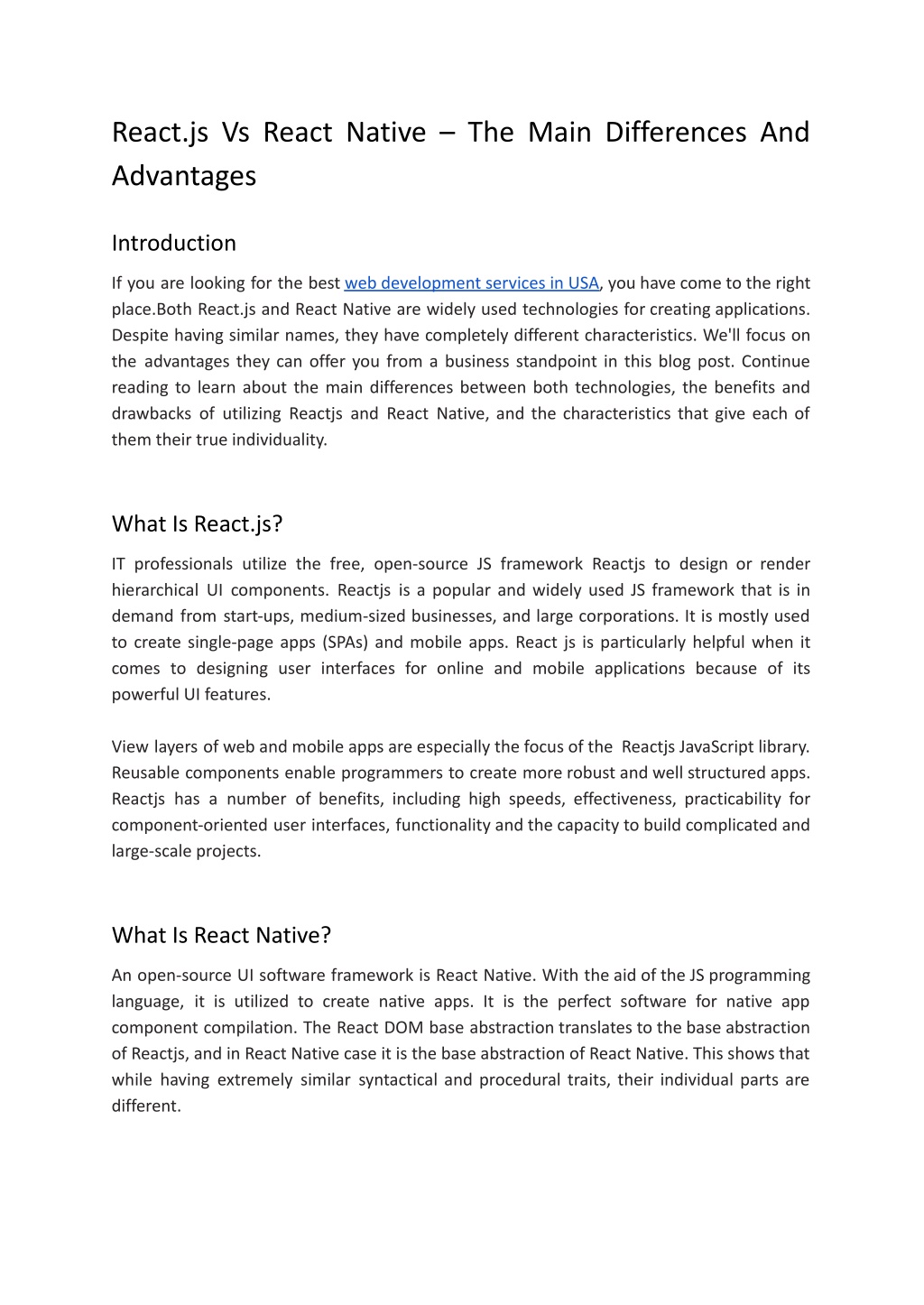 React.js Vs React Native – The Main Differences And Advantages

Introduction

If you are looking for the best web development services in USA, you have come to the right place.Both React.js and React Native are widely used technologies for creating applications. Despite having similar names, they have completely different characteristics. We'll focus on the advantages they can offer you from a business standpoint in this blog post. Continue reading to learn about the main differences between both technologies, the benefits and drawbacks of utilizing Reactjs and React Native, and the characteristics that give each of them their true individuality.

What Is React.js?

IT professionals utilize the free, open-source JS framework Reactjs to design or render hierarchical UI components. Reactjs is a popular and widely used JS framework that is in demand from start-ups, medium-sized businesses, and large corporations. It is mostly used to create single-page apps (SPAs) and mobile apps. React js is particularly helpful when it comes to designing user interfaces for online and mobile applications because of its powerful UI features.

View layers of web and mobile apps are especially the focus of the Reactjs JavaScript library. Reusable components enable programmers to create more robust and well structured apps. Reactjs has a number of benefits, including high speeds, effectiveness, practicability for component-oriented user interfaces, functionality and the capacity to build complicated and large-scale projects.

What Is React Native?

An open-source UI software framework is React Native. With the aid of the JS programming language, it is utilized to create native apps. It is the perfect software for native app component compilation. The React DOM base abstraction translates to the base abstraction of Reactjs, and in React Native case it is the base abstraction of React Native. This shows that while having extremely similar syntactical and procedural traits, their individual parts are different.